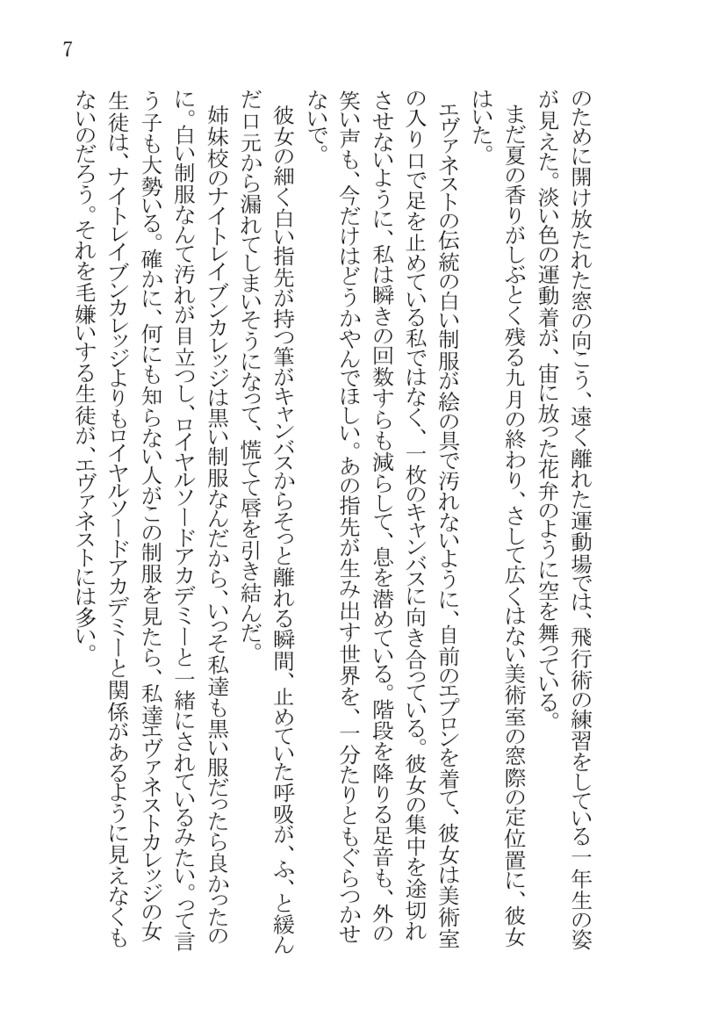 7

のために開け放たれた窓の向こう、遠く離れた運動場では、飛行術の練習をしている一年生の姿が見えた。淡い色の運動着が、宙に放った花弁のように空を舞っている。

まだ夏の香りがしぶとく残る九月の終わり、さして広くはない美術室の窓際の定位置に、彼女はいた。

エヴァネストの伝統の白い制服が絵の具で汚れないように、自前のエプロンを着て、彼女は美術室の入り口で足を止めている私ではなく、一枚のキャンバスに向き合っている。彼女の集中を途切れさせないように、私は瞬きの回数すらも減らして、息を潜めている。階段を降りる足音も、外の笑い声も、今だけはどうかやんでほしい。あの指先が生み出す世界を、一分たりともぐらつかせないで。

彼女の細く白い指先が持つ筆がキャンバスからそっと離れる瞬間、止めていた呼吸が、ふ、と緩んだ口元から漏れてしまいそうになって、慌てて唇を引き結んだ。

姉妹校のナイトレイブンカレッジは黒い制服なんだから、いっそ私達も黒い服だったら良かったのに。白い制服なんて汚れが目立つし、ロイヤルソードアカデミーと一緒にされているみたい。って言う子も大勢いる。確かに、何にも知らない人がこの制服を見たら、私達エヴァネストカレッジの女生徒は、ナイトレイブンカレッジよりもロイヤルソードアカデミーと関係があるように見えなくもないのだろう。それを毛嫌いする生徒が、エヴァネストには多い。